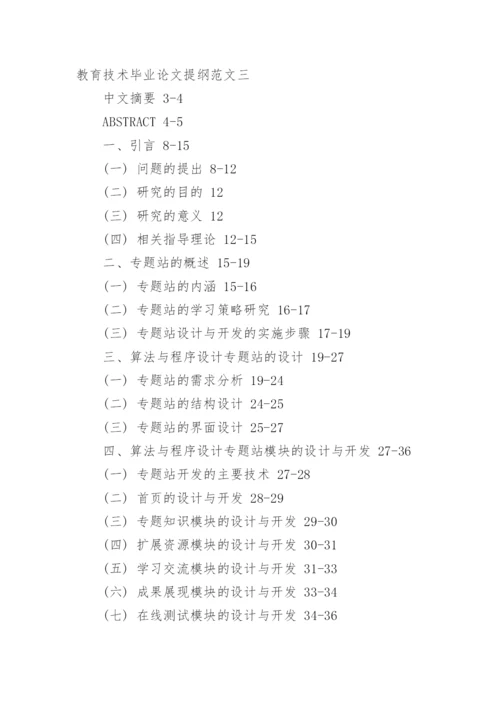 教育技术毕业论文提纲范文三

中文摘要 3-4

ABSTRACT 4-5

一、引言 8-15

(一) 问题的提出 8-12

(二) 研究的目的 12

(三) 研究的意义 12

(四) 相关指导理论 12-15

二、专题站的概述 15-19

(一) 专题站的内涵 15-16

(二) 专题站的学习策略研究 16-17

(三) 专题站设计与开发的实施步骤 17-19

三、算法与程序设计专题站的设计 19-27

(一) 专题站的需求分析 19-24

(二) 专题站的结构设计 24-25

(三) 专题站的界面设计 25-27

四、算法与程序设计专题站模块的设计与开发 27-36

(一) 专题站开发的主要技术 27-28

(二) 首页的设计与开发 28-29

(三) 专题知识模块的设计与开发 29-30

(四) 扩展资源模块的设计与开发 30-31

(五) 学习交流模块的设计与开发 31-33

(六) 成果展现模块的设计与开发 33-34

(七) 在线测试模块的设计与开发 34-36